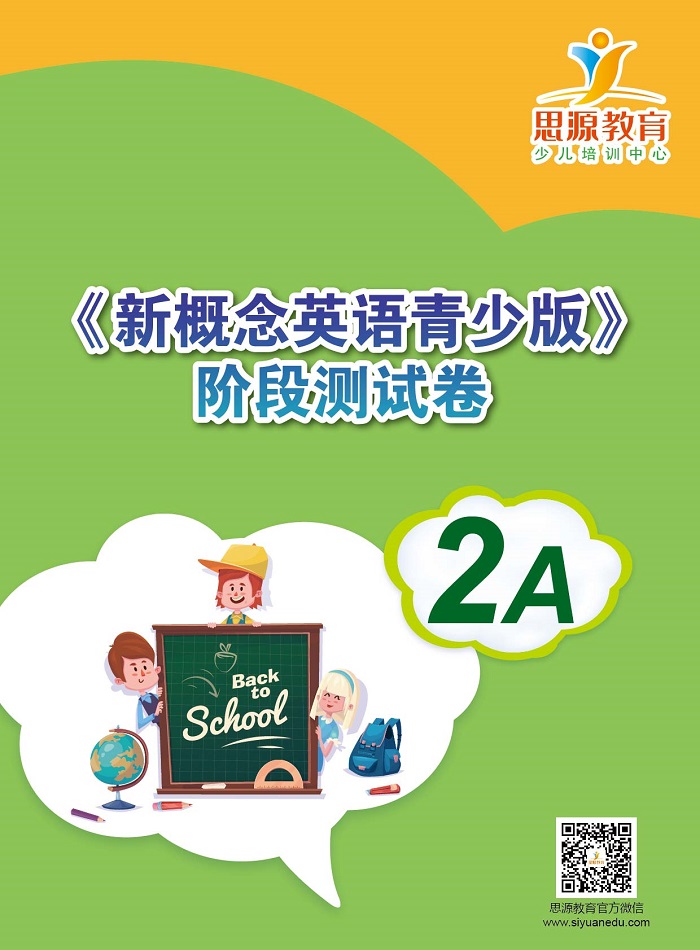 思源教育
少儿培训中心

《新概念英语青少版》
阶段测试卷

2A

Back to School

思源教育官方微信
www.siyuanedu.com